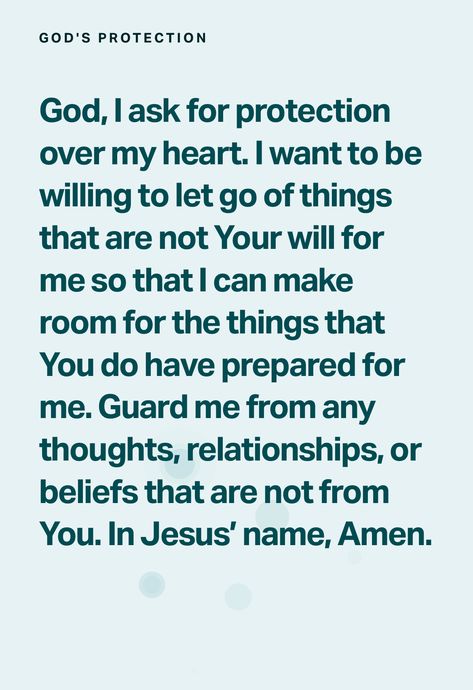 GOD'S PROTECTION

God, I ask for protection over my heart. I want to be willing to let go of things that are not Your will for me so that I can make room for the things that You do have prepared for me. Guard me from any thoughts, relationships, or beliefs that are not from You. In Jesus' name, Amen.